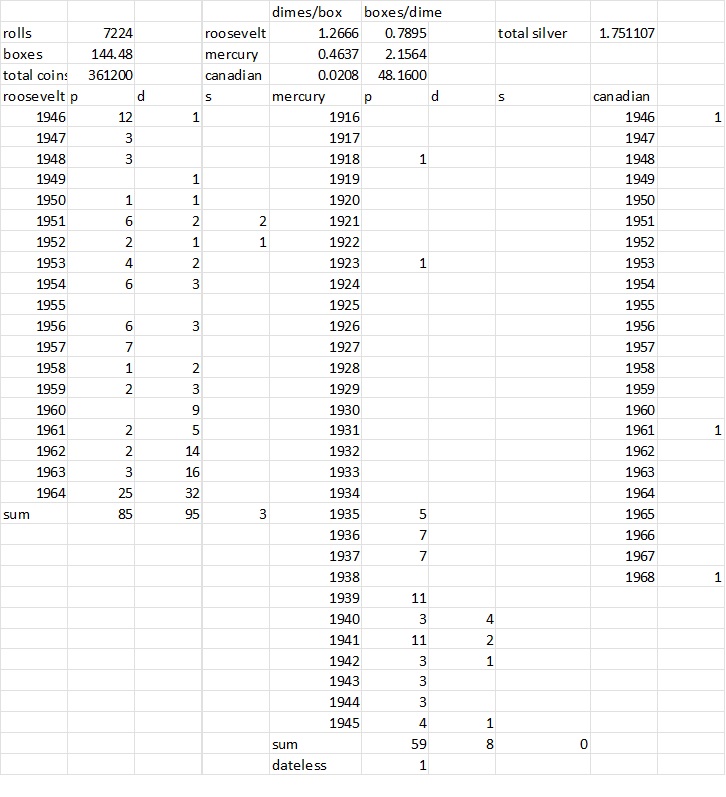 | | | | | dimes/box | boxes/dime | | | | |
|---|---|---|---|---|---|---|---|---|---|
| rolls | 7224 | | roosevelt | 1.2666 | 0.7895 | | total silver | 1.751107 | |
| boxes | 144.48 | | mercury | 0.4637 | 2.1564 | | | | |
| total coins | 361200 | | canadian | 0.0208 | 48.1600 | | | | |
| roosevelt | p | d | s | mercury | p | d | s | canadian | |
| 1946 | 12 | 1 | | 1916 | | | | 1946 | 1 |
| 1947 | 3 | | | 1917 | | | | 1947 | |
| 1948 | 3 | | | 1918 | 1 | | | 1948 | |
| 1949 | | 1 | | 1919 | | | | 1949 | |
| 1950 | 1 | 1 | | 1920 | | | | 1950 | |
| 1951 | 6 | 2 | 2 | 1921 | | | | 1951 | |
| 1952 | 2 | 1 | 1 | 1922 | | | | 1952 | |
| 1953 | 4 | 2 | | 1923 | 1 | | | 1953 | |
| 1954 | 6 | 3 | | 1924 | | | | 1954 | |
| 1955 | | | | 1925 | | | | 1955 | |
| 1956 | 6 | 3 | | 1926 | | | | 1956 | |
| 1957 | 7 | | | 1927 | | | | 1957 | |
| 1958 | 1 | 2 | | 1928 | | | | 1958 | |
| 1959 | 2 | 3 | | 1929 | | | | 1959 | |
| 1960 | | 9 | | 1930 | | | | 1960 | |
| 1961 | 2 | 5 | | 1931 | | | | 1961 | 1 |
| 1962 | 2 | 14 | | 1932 | | | | 1962 | |
| 1963 | 3 | 16 | | 1933 | | | | 1963 | |
| 1964 | 25 | 32 | | 1934 | | | | 1964 | |
| sum | 85 | 95 | 3 | 1935 | 5 | | | 1965 | |
| | | | | 1936 | 7 | | | 1966 | |
| | | | | 1937 | 7 | | | 1967 | |
| | | | | 1938 | | | | 1968 | 1 |
| | | | | 1939 | 11 | | | | |
| | | | | 1940 | 3 | 4 | | | |
| | | | | 1941 | 11 | 2 | | | |
| | | | | 1942 | 3 | 1 | | | |
| | | | | 1943 | 3 | | | | |
| | | | | 1944 | 3 | | | | |
| | | | | 1945 | 4 | 1 | | | |
| | | | | sum | 59 | 8 | 0 | | |
| | | | | dateless | 1 | | | | |